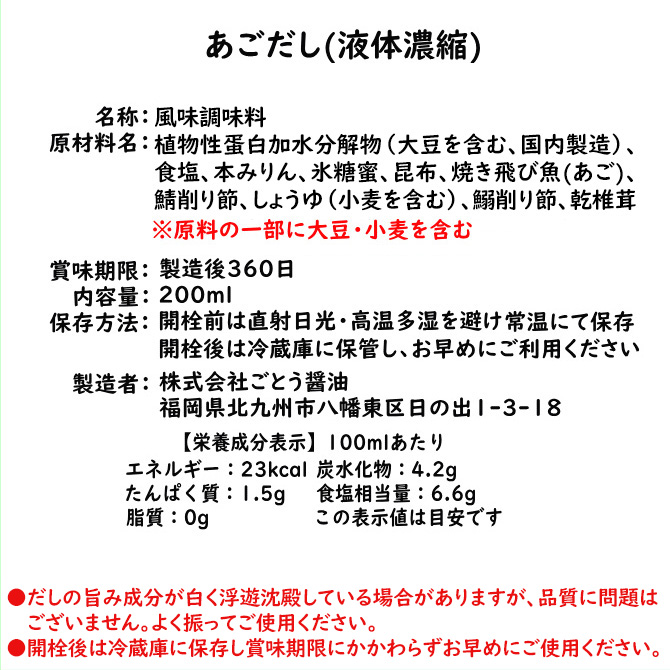 あごだし(液体濃縮)

名称：風味調味料
原材料名：植物性蛋白加水分解物（大豆を含む、国内製造）、食塩、本みりん、氷糖蜜、昆布、焼き飛び魚(あご)、鯖削り節、しょうゆ（小麦を含む）、鰯削り節、乾椎茸
※原料の一部に大豆・小麦を含む

賞味期限：製造後360日
内容量：200ml
保存方法：開栓前は直射日光・高温多湿を避け常温にて保存
開栓後は冷蔵庫に保管し、お早めにご利用ください

製造者：株式会社ごとう醤油
福岡県北九州市八幡東区日の出1-3-18

【栄養成分表示】100mlあたり
エネルギー：23kcal 炭水化物：4.2g
たんぱく質：1.5g 食塩相当量：6.6g
脂質：0g この表示値は目安です

●だしの旨み成分が白く浮遊沈殿している場合がありますが、品質に問題はございません。よく振ってご使用ください。
●開栓後は冷蔵庫に保存し賞味期限にかかわらずお早めにご使用ください。